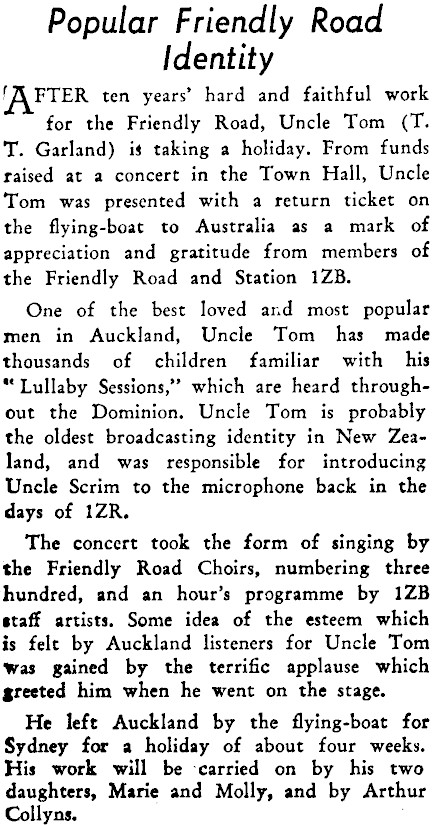 Popular Friendly Road Identity

AFTER ten years' hard and faithful work for the Friendly Road, Uncle Tom (T. T. Garland) is taking a holiday. From funds raised at a concert in the Town Hall, Uncle Tom was presented with a return ticket on the flying-boat to Australia as a mark of appreciation and gratitude from members of the Friendly Road and Station 1ZB.

One of the best loved and most popular men in Auckland, Uncle Tom has made thousands of children familiar with his "Lullaby Sessions," which are heard throughout the Dominion. Uncle Tom is probably the oldest broadcasting identity in New Zealand, and was responsible for introducing Uncle Scrim to the microphone back in the days of 1ZR.

The concert took the form of singing by the Friendly Road Choirs, numbering three hundred, and an hour's programme by 1ZB staff artists. Some idea of the esteem which is felt by Auckland listeners for Uncle Tom was gained by the terrific applause which greeted him when he went on the stage.

He left Auckland by the flying-boat for Sydney for a holiday of about four weeks. His work will be carried on by his two daughters, Marie and Molly, and by Arthur Collyns.